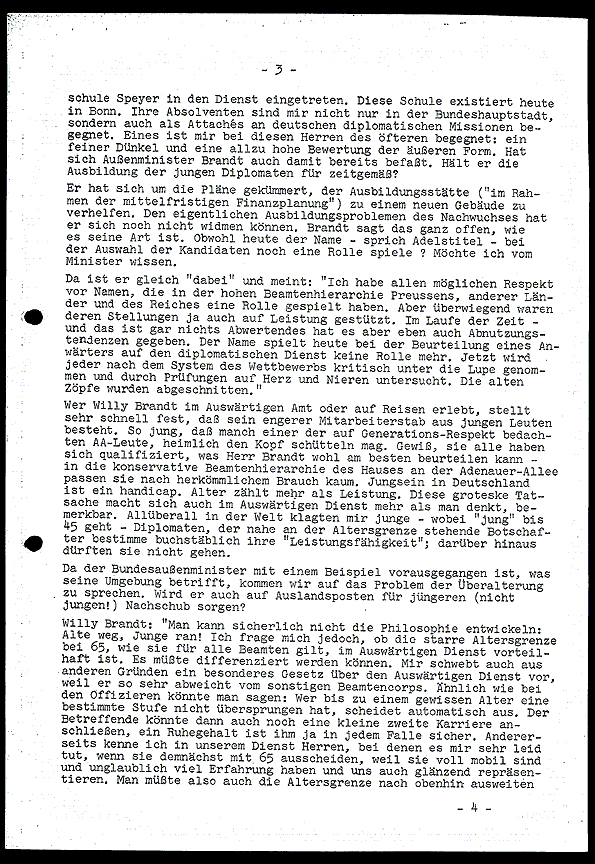 - 3 -

schule Speyer in den Dienst eingetreten. Diese Schule existiert heute in Bonn. Ihre Absolventen sind mir nicht nur in der Bundeshauptstadt, sondern auch als Attachés an deutschen diplomatischen Missionen begegnet. Eines ist mir bei diesen Herren des öfteren begegnet: ein feiner Dünkel und eine allzu hohe Bewertung der äußeren Form. Hat sich Außenminister Brandt auch damit bereits befaßt. Hält er die Ausbildung der jungen Diplomaten für zeitgemäß?

Er hat sich um die Pläne gekümmert, der Ausbildungsstätte ("im Rahmen der mittelfristigen Finanzplanung") zu einem neuen Gebäude zu verhelfen. Den eigentlichen Ausbildungsproblemen des Nachwuchses hat er sich noch nicht widmen können. Brandt sagt das ganz offen, wie es seine Art ist. Obwohl heute der Name - sprich Adelstitel - bei der Auswahl der Kandidaten noch eine Rolle spiele ? Möchte ich vom Minister wissen.

Da ist er gleich "dabei" und meint: "Ich habe allen möglichen Respekt vor Namen, die in der hohen Beamtenhierarchie Preussens, anderer Länder und des Reiches eine Rolle gespielt haben. Aber überwiegend waren deren Stellungen ja auch auf Leistung gestützt. Im Laufe der Zeit - und das ist gar nichts Abwertendes hat es aber eben auch Abnutzungstendenzen gegeben. Der Name spielt heute bei der Beurteilung eines Anwärters auf den diplomatischen Dienst keine Rolle mehr. Jetzt wird jeder nach dem System des Wettbewerbs kritisch unter die Lupe genommen und durch Prüfungen auf Herz und Nieren untersucht. Die alten Zöpfe wurden abgeschnitten."

Wer Willy Brandt im Auswärtigen Amt oder auf Reisen erlebt, stellt sehr schnell fest, daß sein engerer Mitarbeiterstab aus jungen Leuten besteht. So jung, daß manch einer der auf Generations-Respekt bedachten AA-Leute, heimlich den Kopf schütteln mag. Gewiß, sie alle haben sich qualifiziert, was Herr Brandt wohl am besten beurteilen kann - in die konservative Beamtenhierarchie des Hauses an der Adenauer-Allee passen sie nach herkömmlichem Brauch kaum. Jungsein in Deutschland ist ein handicap. Alter zählt mehr als Leistung. Diese groteske Tatsache macht sich auch im Auswärtigen Dienst mehr als man denkt, bemerkbar. Allüberall in der Welt klagten mir junge - wobei "jung" bis 45 geht - Diplomaten, der nahe an der Altersgrenze stehende Botschafter bestimme buchstäblich ihre "Leistungsfähigkeit"; darüber hinaus dürften sie nicht gehen.

Da der Bundesaußenminister mit einem Beispiel vorausgegangen ist, was seine Umgebung betrifft, kommen wir auf das Problem der Überalterung zu sprechen. Wird er auch auf Auslandsposten für jüngeren (nicht jungen!) Nachschub sorgen?

Willy Brandt: "Man kann sicherlich nicht die Philosophie entwickeln: Alte weg, Junge ran! Ich frage mich jedoch, ob die starre Altersgrenze bei 65, wie sie für alle Beamten gilt, im Auswärtigen Dienst vorteilhaft ist. Es müßte differenziert werden können. Mir schwebt auch aus anderen Gründen ein besonderes Gesetz über den Auswärtigen Dienst vor, weil er so sehr abweicht vom sonstigen Beamtencorps. Ähnlich wie bei den Offizieren könnte man sagen: Wer bis zu einem gewissen Alter eine bestimmte Stufe nicht übersprungen hat, scheidet automatisch aus. Der Betreffende könnte dann auch noch eine kleine zweite Karriere anschließen, ein Ruhegehalt ist ihm ja in jedem Falle sicher. Andererseits kenne ich in unserem Dienst Herren, bei denen es mir sehr leid tut, wenn sie demnächst mit 65 ausscheiden, weil sie voll mobil sind und unglaublich viel Erfahrung haben und uns auch glänzend repräsentieren. Man müßte also auch die Altersgrenze nach obenhin ausweiten

- 4 -